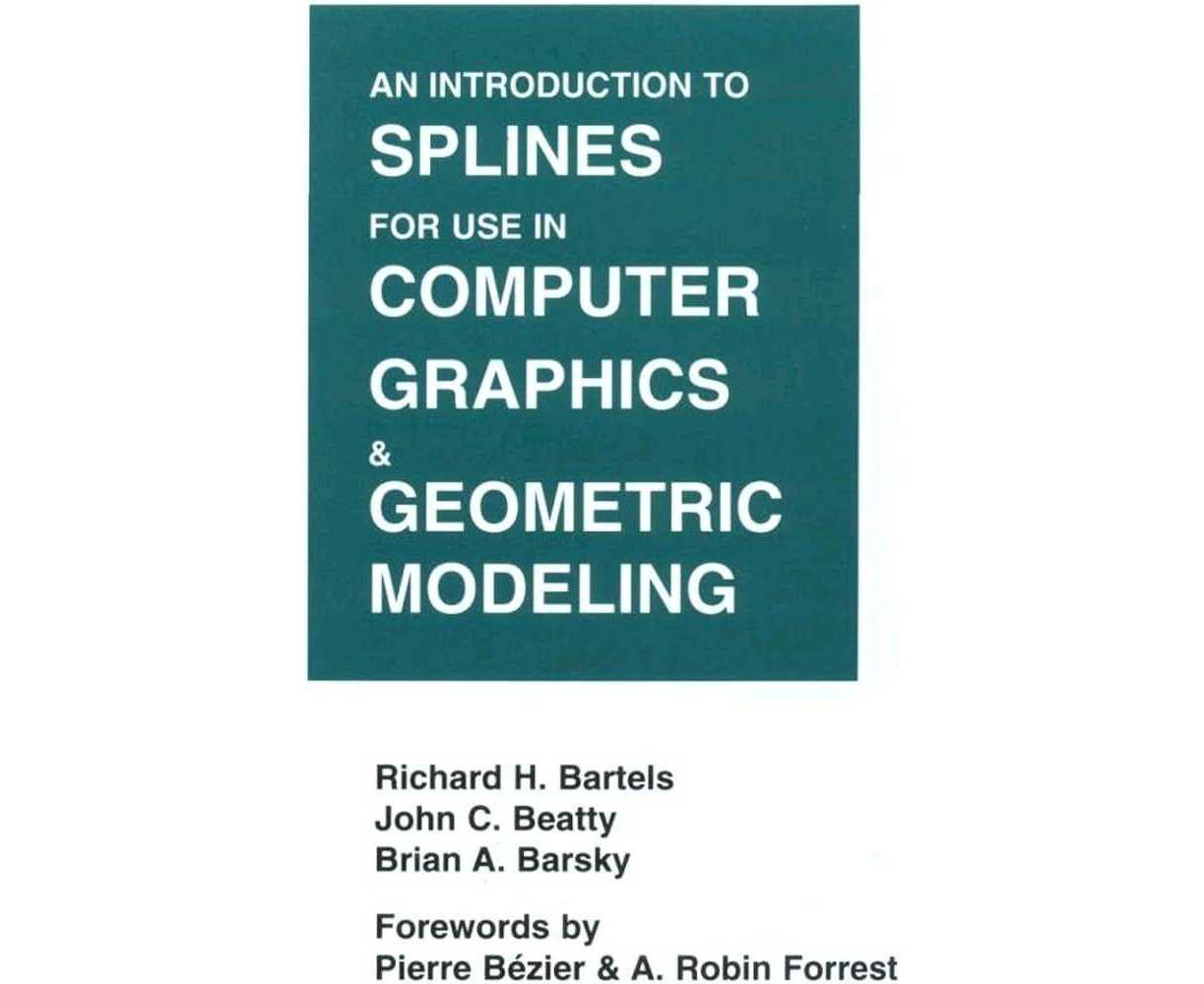 AN INTRODUCTION TO
SPLINES
FOR USE IN
COMPUTER
GRAPHICS
&
GEOMETRIC
MODELING

Richard H. Bartels
John C. Beatty
Brian A. Barsky

Forewords by
Pierre Bézier & A. Robin Forrest